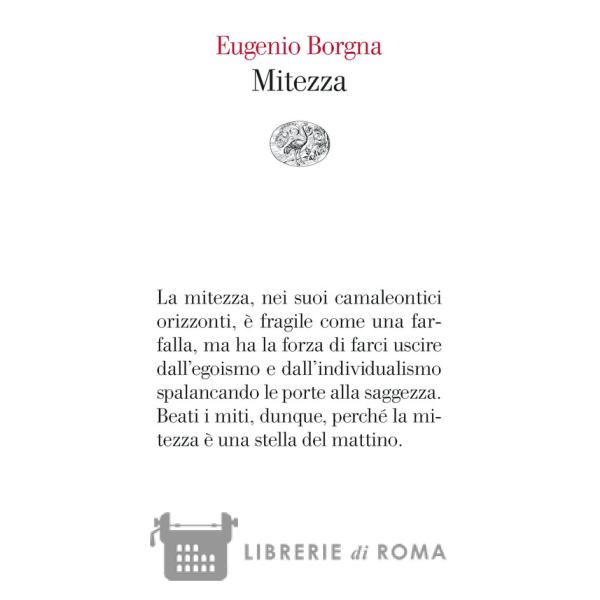 Eugenio Borgna
Mitezza

La mitezza, nei suoi camaleontici orizzonti, è fragile come una farfalla, ma ha la forza di farci uscire dall'egoismo e dall'individualismo spalancando le porte alla saggezza. Beati i miti, dunque, perché la mitezza è una stella del mattino.

LIBRERIE di ROMA